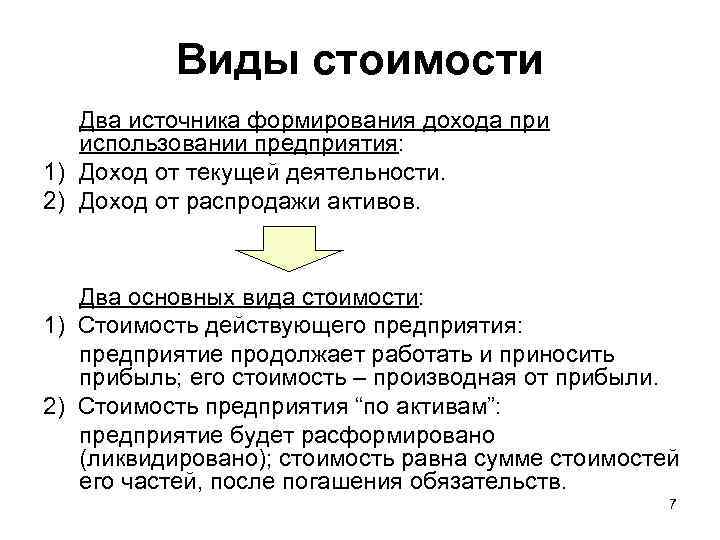 Виды стоимости

Два источника формирования дохода при использовании предприятия:
1) Доход от текущей деятельности.
2) Доход от распродажи активов.

Два основных вида стоимости:
1) Стоимость действующего предприятия:
предприятие продолжает работать и приносить прибыль; его стоимость – производная от прибыли.
2) Стоимость предприятия “по активам”:
предприятие будет расформировано (ликвидировано); стоимость равна сумме стоимостей его частей, после погашения обязательств.

7